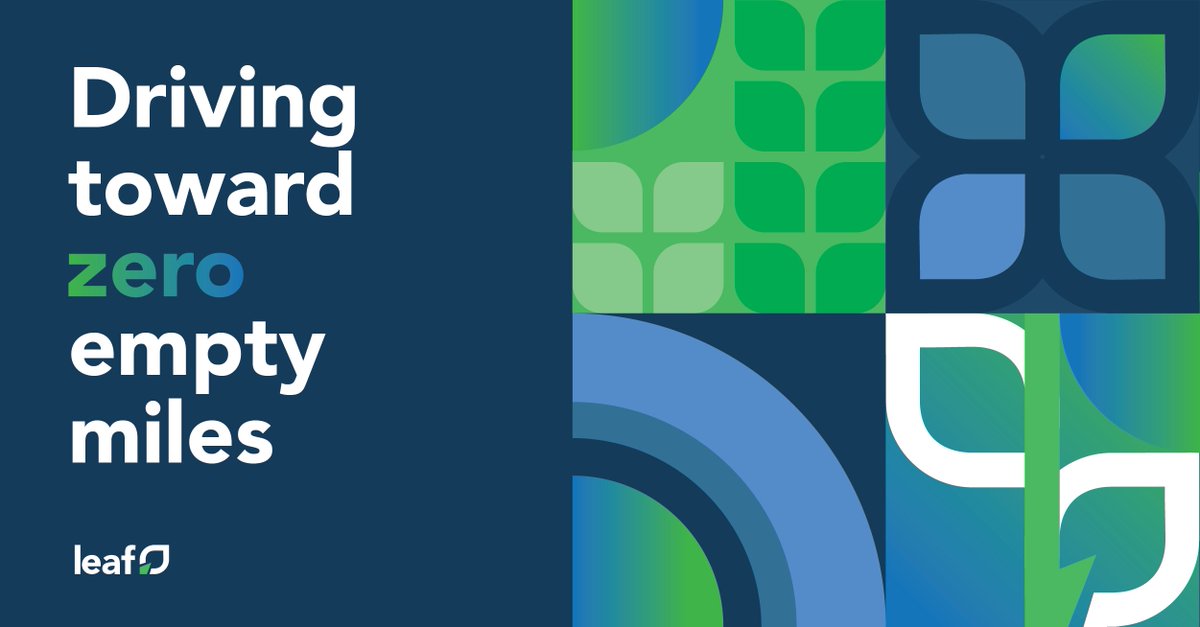 Driving toward zero empty miles

leaf